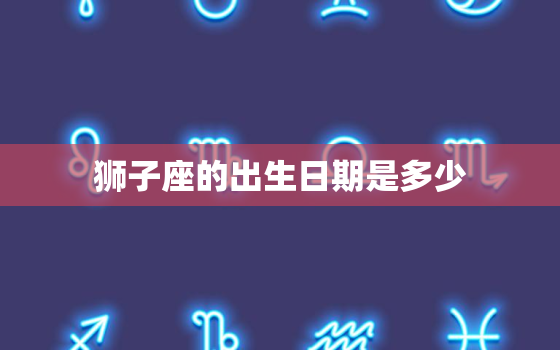 狮子座的出生日期是多少